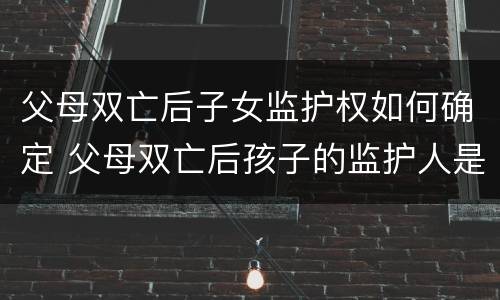 父母双亡后子女监护权如何确定 父母双亡后孩子的监护人是